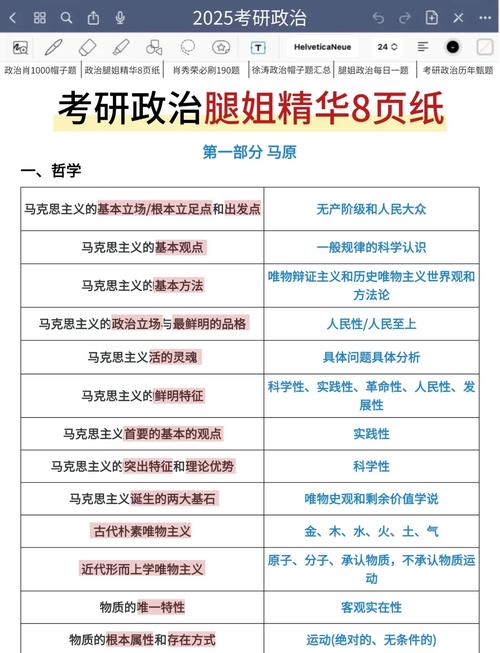 2025考研政治

HelveticaNeue 24

政治肖1000帽子题 | 政治腿姐精华8页纸 | 肖秀荣必刷190题 | 徐涛政治帽子题汇总 | 腿姐政治每日一题 | 考研政治历年甄题

考研政治腿姐精华8页纸

第一部分 马原

一、哲学

| | |
|---|---|
| 马克思主义的基本立场/根本立足点和出发点 | 无产阶级和人民大众 |
| 马克思主义的基本观点 | 一般规律的科学认识 |
| 马克思主义的基本方法 | 唯物辩证主义和历史唯物主义世界观和方法论 |
| 马克思主义的政治立场与最鲜明的品格 | 人民性/人民至上 |
| 马克思主义活的灵魂 | 具体问题具体分析 |
| 马克思主义的鲜明特征 | 科学性、实践性、革命性、人民性、发展性 |
| 马克思主义首要的基本的观点 | 实践性 |
| 马克思主义的突出特征和理论优势 | 科学性 |
| 马克思主义诞生的两大基石 | 唯物史观和剩余价值学说 |
| 古代朴素唯物主义 | 金、木、水、火、土、气 |
| 近代形而上学唯物主义 | 原子、分子、承认物质，不承认物质运动 |
| 物质的唯一特性 | 客观实在性 |
| 物质的根本属性和存在方式 | 运动(绝对的、无条件的) |